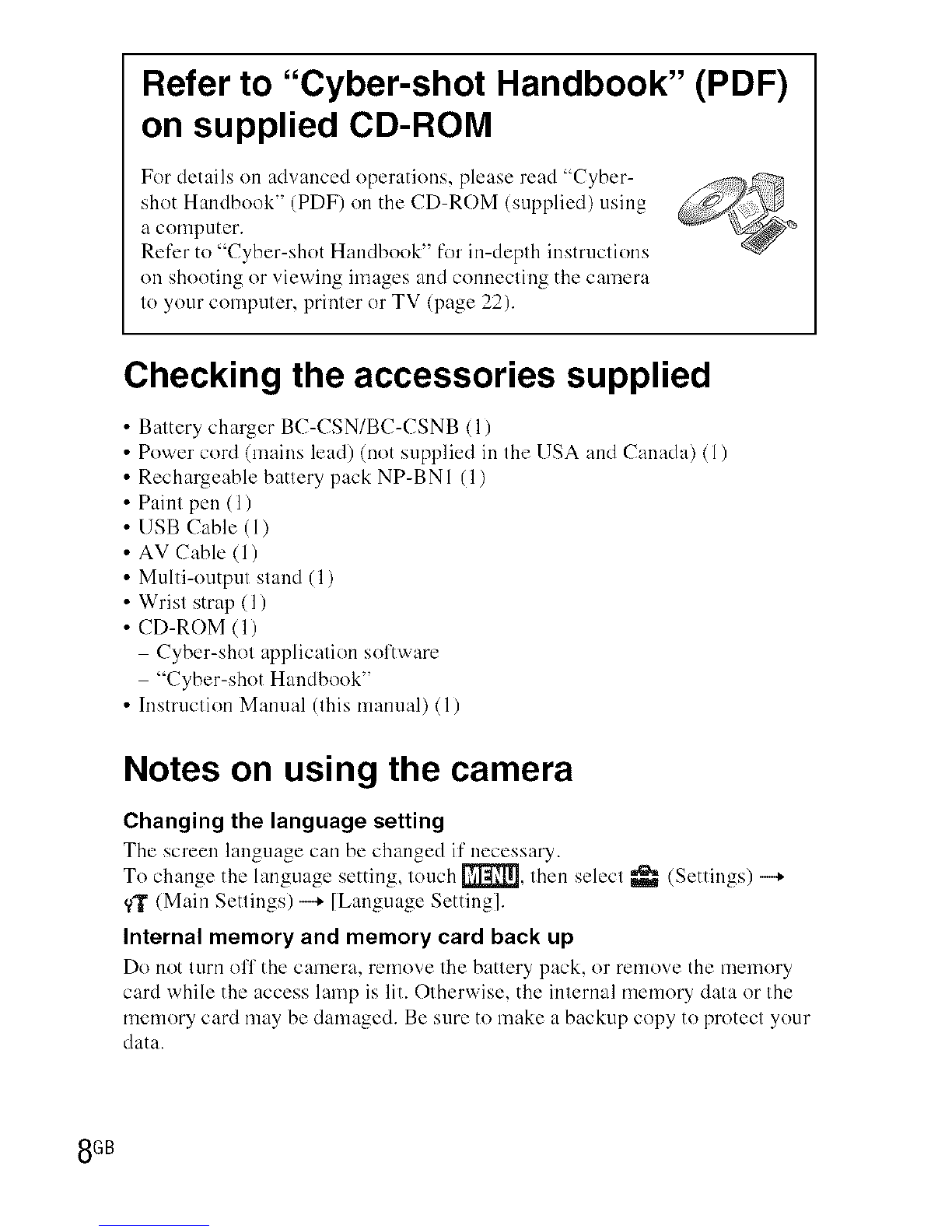 Refer to "Cyber-shot Handbook" (PDF) on supplied CD-ROM

For details on advanced operations, please read "Cyber-shot Handbook" (PDF) on the CD-ROM (supplied) using a computer.
Refer to "Cyber-shot Handbook" for in-depth instructions on shooting or viewing images and connecting the camera to your computer, printer or TV (page 22).

Checking the accessories supplied

• Battery charger BC-CSN/BC-CSNB (1)
• Power cord (mains lead) (not supplied in the USA and Canada) (1)
• Rechargeable battery pack NP-BN1 (1)
• Paint pen (1)
• USB Cable (1)
• AV Cable (1)
• Multi-output stand (1)
• Wrist strap (1)
• CD-ROM (1)
– Cyber-shot application software
– "Cyber-shot Handbook"
• Instruction Manual (this manual) (1)

Notes on using the camera

Changing the language setting
The screen language can be changed if necessary.
To change the language setting, touch MENU, then select (Settings) → (Main Settings) → [Language Setting].

Internal memory and memory card back up
Do not turn off the camera, remove the battery pack, or remove the memory card while the access lamp is lit. Otherwise, the internal memory data or the memory card may be damaged. Be sure to make a backup copy to protect your data.

8GB